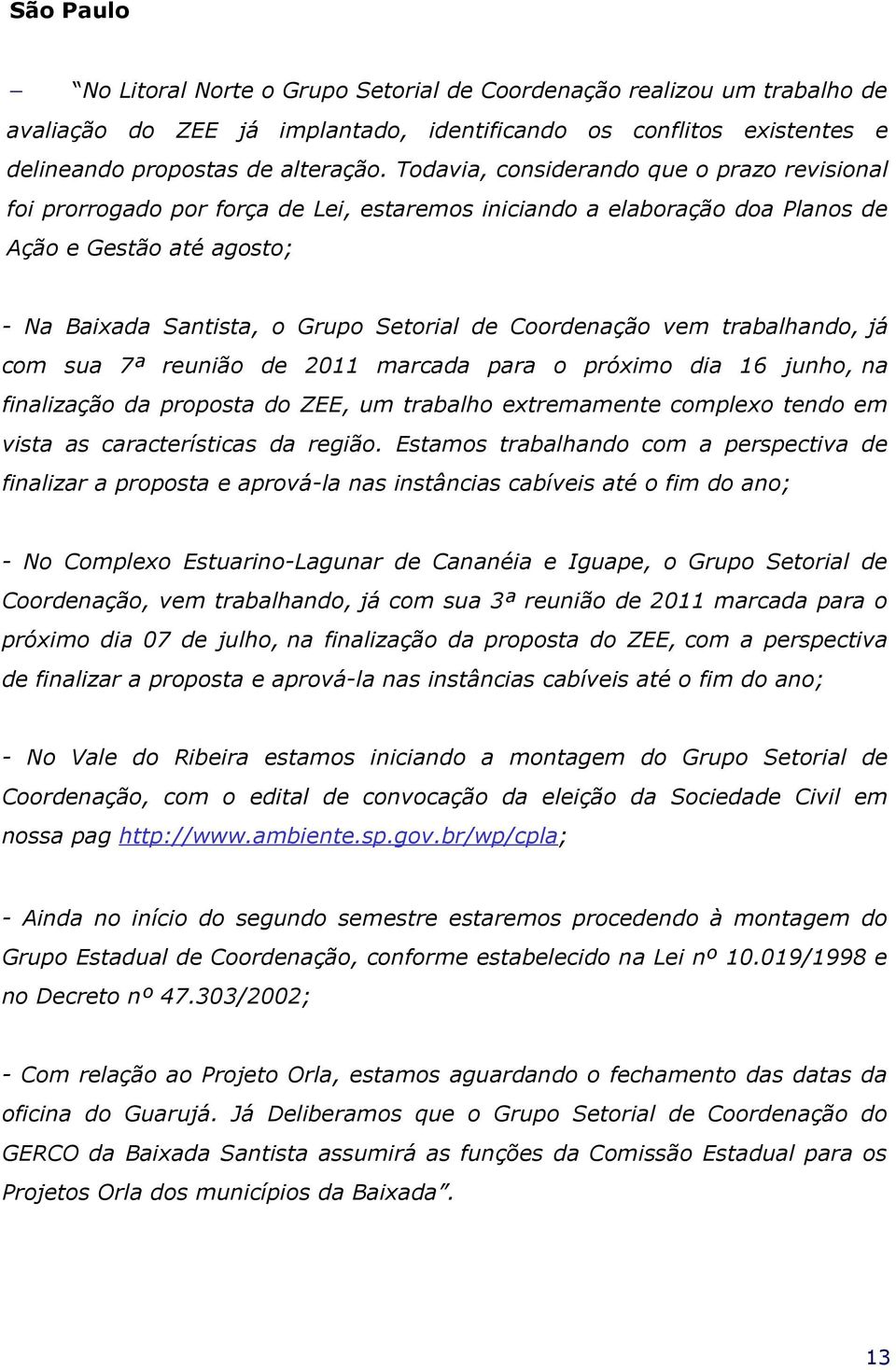 São Paulo

– “No Litoral Norte o Grupo Setorial de Coordenação realizou um trabalho de avaliação do ZEE já implantado, identificando os conflitos existentes e delineando propostas de alteração. Todavia, considerando que o prazo revisional foi prorrogado por força de Lei, estaremos iniciando a elaboração doa Planos de Ação e Gestão até agosto;

- Na Baixada Santista, o Grupo Setorial de Coordenação vem trabalhando, já com sua 7ª reunião de 2011 marcada para o próximo dia 16 junho, na finalização da proposta do ZEE, um trabalho extremamente complexo tendo em vista as características da região. Estamos trabalhando com a perspectiva de finalizar a proposta e aprová-la nas instâncias cabíveis até o fim do ano;

- No Complexo Estuarino-Lagunar de Cananéia e Iguape, o Grupo Setorial de Coordenação, vem trabalhando, já com sua 3ª reunião de 2011 marcada para o próximo dia 07 de julho, na finalização da proposta do ZEE, com a perspectiva de finalizar a proposta e aprová-la nas instâncias cabíveis até o fim do ano;

- No Vale do Ribeira estamos iniciando a montagem do Grupo Setorial de Coordenação, com o edital de convocação da eleição da Sociedade Civil em nossa pag http://www.ambiente.sp.gov.br/wp/cpla;

- Ainda no início do segundo semestre estaremos procedendo à montagem do Grupo Estadual de Coordenação, conforme estabelecido na Lei nº 10.019/1998 e no Decreto nº 47.303/2002;

- Com relação ao Projeto Orla, estamos aguardando o fechamento das datas da oficina do Guarujá. Já Deliberamos que o Grupo Setorial de Coordenação do GERCO da Baixada Santista assumirá as funções da Comissão Estadual para os Projetos Orla dos municípios da Baixada”.

13